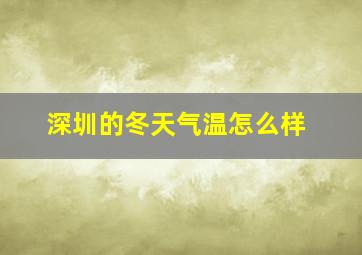 深圳的冬天气温怎么样